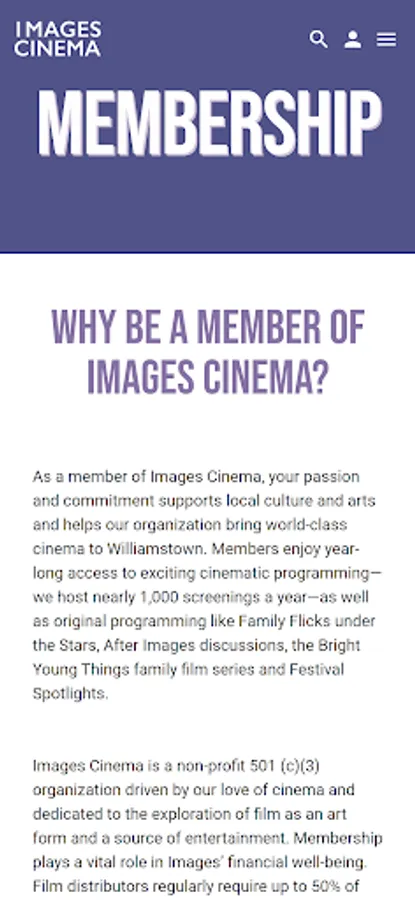 IMAGES CINEMA

MEMBERSHIP

WHY BE A MEMBER OF IMAGES CINEMA?

As a member of Images Cinema, your passion and commitment supports local culture and arts and helps our organization bring world-class cinema to Williamstown. Members enjoy year-long access to exciting cinematic programming—we host nearly 1,000 screenings a year—as well as original programming like Family Flicks under the Stars, After Images discussions, the Bright Young Things family film series and Festival Spotlights.

Images Cinema is a non-profit 501 (c)(3) organization driven by our love of cinema and dedicated to the exploration of film as an art form and a source of entertainment. Membership plays a vital role in Images' financial well-being. Film distributors regularly require up to 50% of